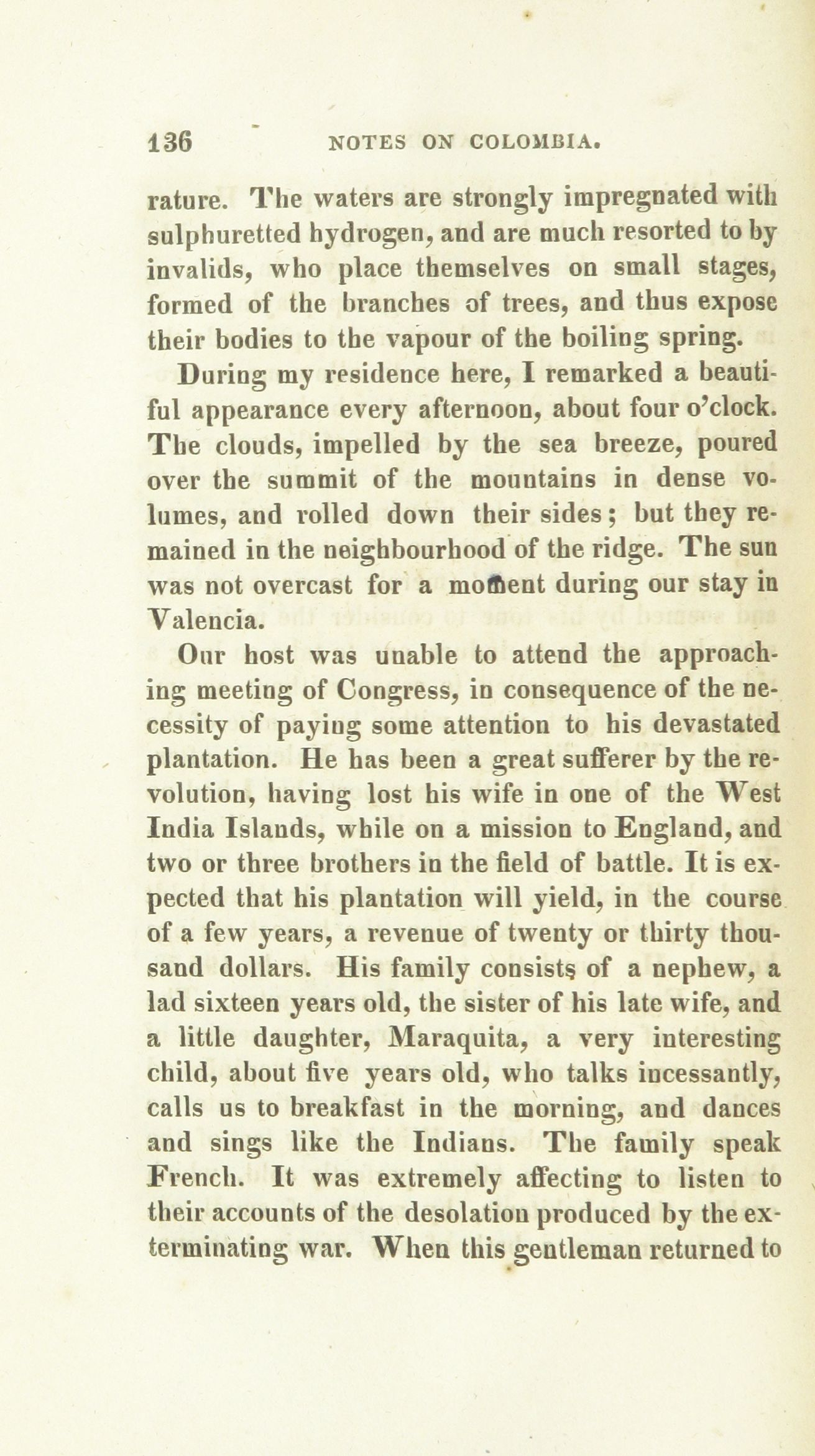 136 NOTES ON COLOMBIA.

rature. The waters are strongly impregnated with sulphuretted hydrogen, and are much resorted to by invalids, who place themselves on small stages, formed of the branches of trees, and thus expose their bodies to the vapour of the boiling spring.

During my residence here, I remarked a beautiful appearance every afternoon, about four o'clock. The clouds, impelled by the sea breeze, poured over the summit of the mountains in dense volumes, and rolled down their sides; but they remained in the neighbourhood of the ridge. The sun was not overcast for a moment during our stay in Valencia.

Our host was unable to attend the approaching meeting of Congress, in consequence of the necessity of paying some attention to his devastated plantation. He has been a great sufferer by the revolution, having lost his wife in one of the West India Islands, while on a mission to England, and two or three brothers in the field of battle. It is expected that his plantation will yield, in the course of a few years, a revenue of twenty or thirty thousand dollars. His family consists of a nephew, a lad sixteen years old, the sister of his late wife, and a little daughter, Maraquita, a very interesting child, about five years old, who talks incessantly, calls us to breakfast in the morning, and dances and sings like the Indians. The family speak French. It was extremely affecting to listen to their accounts of the desolation produced by the exterminating war. When this gentleman returned to